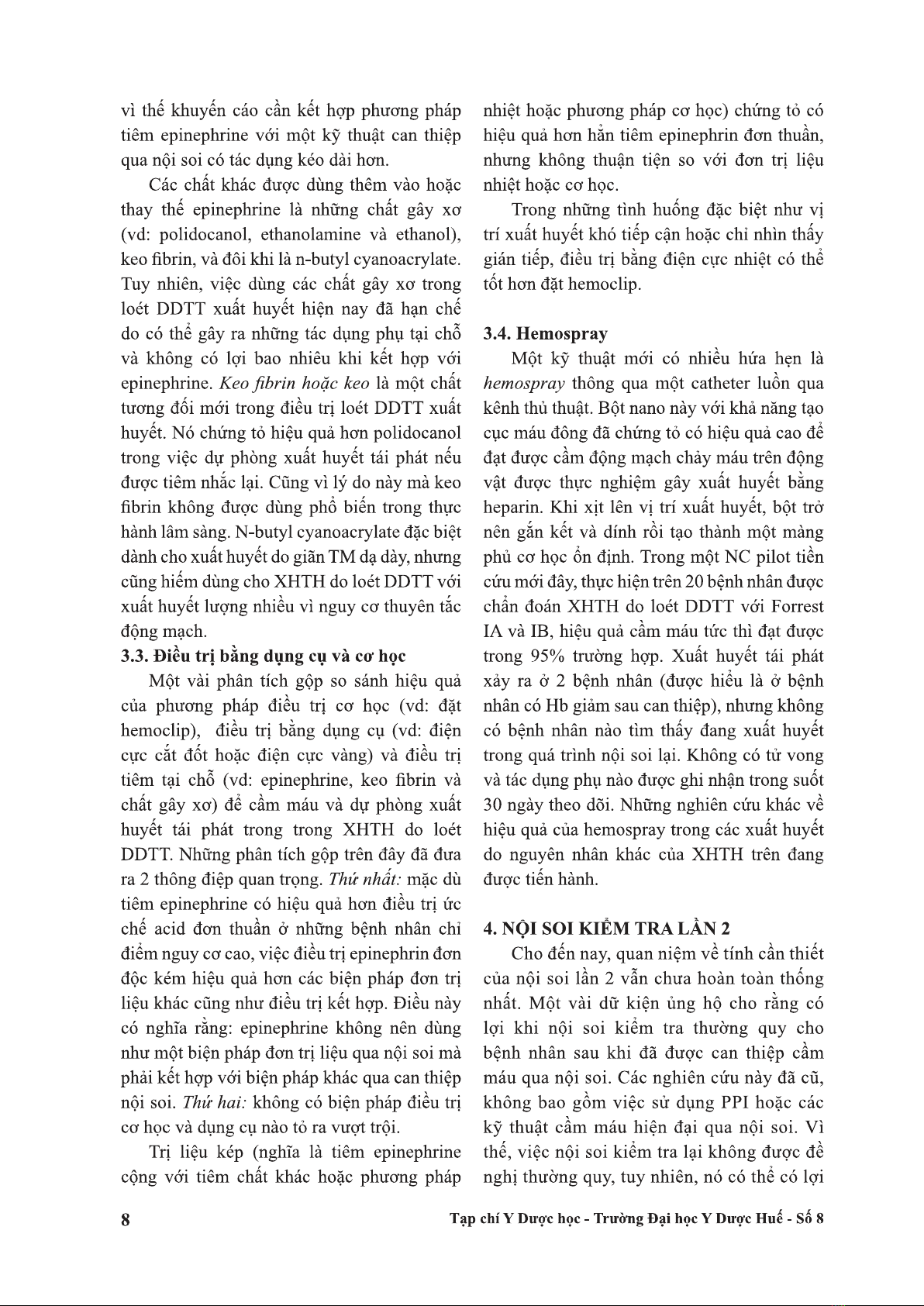 vì thế khuyến cáo cần kết hợp phương pháp tiêm epinephrine với một kỹ thuật can thiệp qua nội soi có tác dụng kéo dài hơn.

Các chất khác được dùng thêm vào hoặc thay thế epinephrine là những chất gây xơ (vd: polidocanol, ethanolamine và ethanol), keo fibrin, và đôi khi là n-butyl cyanoacrylate. Tuy nhiên, việc dùng các chất gây xơ trong loét DDTT xuất huyết hiện nay đã hạn chế do có thể gây ra những tác dụng phụ tại chỗ và không có lợi bao nhiêu khi kết hợp với epinephrine. Keo fibrin hoặc keo là một chất tương đối mới trong điều trị loét DDTT xuất huyết. Nó chứng tỏ hiệu quả hơn polidocanol trong việc dự phòng xuất huyết tái phát nếu được tiêm nhắc lại. Cũng vì lý do này mà keo fibrin không được dùng phổ biến trong thực hành lâm sàng. N-butyl cyanoacrylate đặc biệt dành cho xuất huyết do giãn TM dạ dày, nhưng cũng hiếm dùng cho XHTH do loét DDTT với xuất huyết lượng nhiều vì nguy cơ thuyên tắc động mạch.

3.3. Điều trị bằng dụng cụ và cơ học

Một vài phân tích gộp so sánh hiệu quả của phương pháp điều trị cơ học (vd: đặt hemoclip), điều trị bằng dụng cụ (vd: điện cực cắt đốt hoặc điện cực vàng) và điều trị tiêm tại chỗ (vd: epinephrine, keo fibrin và chất gây xơ) để cầm máu và dự phòng xuất huyết tái phát trong trong XHTH do loét DDTT. Những phân tích gộp trên đây đã đưa ra 2 thông điệp quan trọng. Thứ nhất: mặc dù tiêm epinephrine có hiệu quả hơn điều trị ức chế acid đơn thuần ở những bệnh nhân chỉ điểm nguy cơ cao, việc điều trị epinephrin đơn độc kém hiệu quả hơn các biện pháp đơn trị liệu khác cũng như điều trị kết hợp. Điều này có nghĩa rằng: epinephrine không nên dùng như một biện pháp đơn trị liệu qua nội soi mà phải kết hợp với biện pháp khác qua can thiệp nội soi. Thứ hai: không có biện pháp điều trị cơ học và dụng cụ nào tỏ ra vượt trội.

Trị liệu kép (nghĩa là tiêm epinephrine cộng với tiêm chất khác hoặc phương pháp nhiệt hoặc phương pháp cơ học) chứng tỏ có hiệu quả hơn hẳn tiêm epinephrin đơn thuần, nhưng không thuận tiện so với đơn trị liệu nhiệt hoặc cơ học.

Trong những tình huống đặc biệt như vị trí xuất huyết khó tiếp cận hoặc chỉ nhìn thấy gián tiếp, điều trị bằng điện cực nhiệt có thể tốt hơn đặt hemoclip.

3.4. Hemospray

Một kỹ thuật mới có nhiều hứa hẹn là hemospray thông qua một catheter luồn qua kênh thủ thuật. Bột nano này với khả năng tạo cục máu đông đã chứng tỏ có hiệu quả cao để đạt được cầm động mạch chảy máu trên động vật được thực nghiệm gây xuất huyết bằng heparin. Khi xịt lên vị trí xuất huyết, bột trở nên gắn kết và dính rồi tạo thành một màng phủ cơ học ổn định. Trong một NC pilot tiền cứu mới đây, thực hiện trên 20 bệnh nhân được chẩn đoán XHTH do loét DDTT với Forrest IA và IB, hiệu quả cầm máu tức thì đạt được trong 95% trường hợp. Xuất huyết tái phát xảy ra ở 2 bệnh nhân (được hiểu là ở bệnh nhân có Hb giảm sau can thiệp), nhưng không có bệnh nhân nào tìm thấy đang xuất huyết trong quá trình nội soi lại. Không có tử vong và tác dụng phụ nào được ghi nhận trong suốt 30 ngày theo dõi. Những nghiên cứu khác về hiệu quả của hemospray trong các xuất huyết do nguyên nhân khác của XHTH trên đang được tiến hành.

4. NỘI SOI KIỂM TRA LẦN 2

Cho đến nay, quan niệm về tính cần thiết của nội soi lần 2 vẫn chưa hoàn toàn thống nhất. Một vài dữ kiện ủng hộ cho rằng có lợi khi nội soi kiểm tra thường quy cho bệnh nhân sau khi đã được can thiệp cầm máu qua nội soi. Các nghiên cứu này đã cũ, không bao gồm việc sử dụng PPI hoặc các kỹ thuật cầm máu hiện đại qua nội soi. Vì thế, việc nội soi kiểm tra lại không được đề nghị thường quy, tuy nhiên, nó có thể có lợi

8 Tạp chí Y Dược học - Trường Đại học Y Dược Huế - Số 8